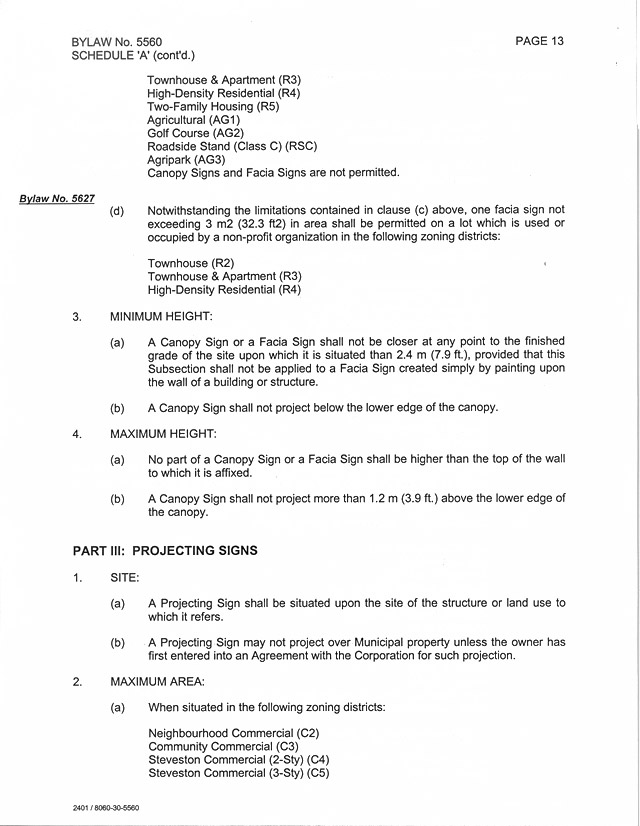 BYLAW No. 5560
SCHEDULE 'A' (cont'd.)

PAGE 13

Townhouse & Apartment (R3)
High-Density Residential (R4)
Two-Family Housing (R5)
Agricultural (AG1)
Golf Course (AG2)
Roadside Stand (Class C) (RSC)
Agripark (AG3)
Canopy Signs and Facia Signs are not permitted.

Bylaw No. 5627

(d) Notwithstanding the limitations contained in clause (c) above, one facia sign not exceeding 3 m2 (32.3 ft2) in area shall be permitted on a lot which is used or occupied by a non-profit organization in the following zoning districts:

Townhouse (R2)
Townhouse & Apartment (R3)
High-Density Residential (R4)

3. MINIMUM HEIGHT:

(a) A Canopy Sign or a Facia Sign shall not be closer at any point to the finished grade of the site upon which it is situated than 2.4 m (7.9 ft.), provided that this Subsection shall not be applied to a Facia Sign created simply by painting upon the wall of a building or structure.

(b) A Canopy Sign shall not project below the lower edge of the canopy.

4. MAXIMUM HEIGHT:

(a) No part of a Canopy Sign or a Facia Sign shall be higher than the top of the wall to which it is affixed.

(b) A Canopy Sign shall not project more than 1.2 m (3.9 ft.) above the lower edge of the canopy.

PART III: PROJECTING SIGNS

1. SITE:

(a) A Projecting Sign shall be situated upon the site of the structure or land use to which it refers.

(b) A Projecting Sign may not project over Municipal property unless the owner has first entered into an Agreement with the Corporation for such projection.

2. MAXIMUM AREA:

(a) When situated in the following zoning districts:

Neighbourhood Commercial (C2)
Community Commercial (C3)
Steveston Commercial (2-Sty) (C4)
Steveston Commercial (3-Sty) (C5)

2401 / 8060-30-5560